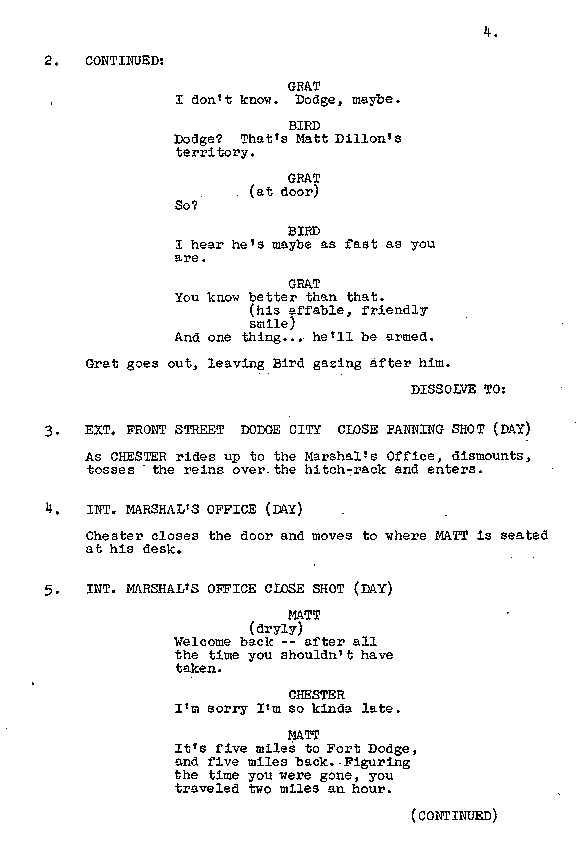 4.

2. CONTINUED:

GRAT
I don't know. Dodge, maybe.

BIRD
Dodge? That's Matt Dillon's territory.

GRAT
(at door)
So?

BIRD
I hear he's maybe as fast as you are.

GRAT
You know better than that.
(his affable, friendly smile)
And one thing... he'll be armed.

Grat goes out, leaving Bird gazing after him.

DISSOLVE TO:

3. EXT. FRONT STREET DODGE CITY CLOSE PANNING SHOT (DAY)

As CHESTER rides up to the Marshal's Office, dismounts, tosses the reins over the hitch-rack and enters.

4. INT. MARSHAL'S OFFICE (DAY)

Chester closes the door and moves to where MATT is seated at his desk.

5. INT. MARSHAL'S OFFICE CLOSE SHOT (DAY)

MATT
(dryly)
Welcome back -- after all the time you shouldn't have taken.

CHESTER
I'm sorry I'm so kinda late.

MATT
It's five miles to Fort Dodge, and five miles back. Figuring the time you were gone, you traveled two miles an hour.

(CONTINUED)